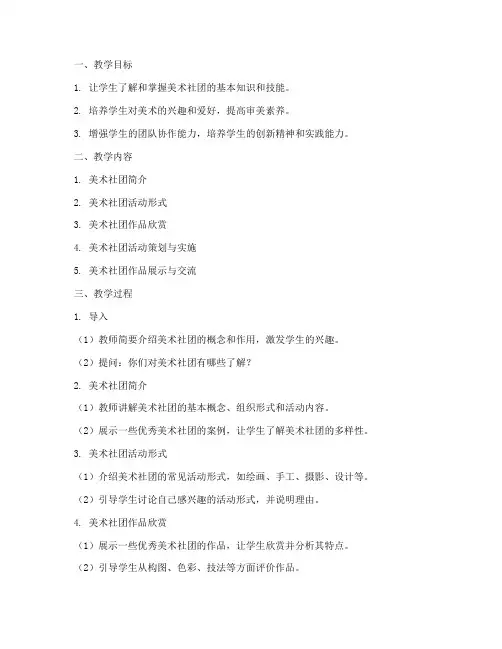 一、教学目标

1. 让学生了解和掌握美术社团的基本知识和技能。

2. 培养学生对美术的兴趣和爱好，提高审美素养。

3. 增强学生的团队协作能力，培养学生的创新精神和实践能力。

二、教学内容

1. 美术社团简介

2. 美术社团活动形式

3. 美术社团作品欣赏

4. 美术社团活动策划与实施

5. 美术社团作品展示与交流

三、教学过程

1. 导入

（1）教师简要介绍美术社团的概念和作用，激发学生的兴趣。

（2）提问：你们对美术社团有哪些了解？

2. 美术社团简介

（1）教师讲解美术社团的基本概念、组织形式和活动内容。

（2）展示一些优秀美术社团的案例，让学生了解美术社团的多样性。

3. 美术社团活动形式

（1）介绍美术社团的常见活动形式，如绘画、手工、摄影、设计等。

（2）引导学生讨论自己感兴趣的活动形式，并说明理由。

4. 美术社团作品欣赏

（1）展示一些优秀美术社团的作品，让学生欣赏并分析其特点。

（2）引导学生从构图、色彩、技法等方面评价作品。